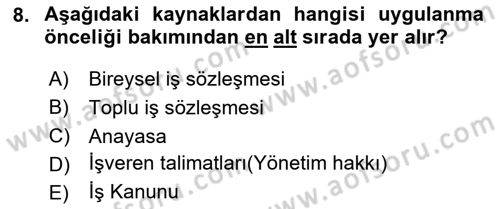 8. Aşağıdaki kaynaklardan hangisi uygulanma önceliği bakımından en alt sırada yer alır?

A) Bireysel iş sözleşmesi
B) Toplu iş sözleşmesi
C) Anayasa
D) İşveren talimatları(Yönetim hakkı)
E) İş Kanunu

www.aofsoru.com
www.aofsoru.com
www.aofsoru.com
www.aofsoru.com